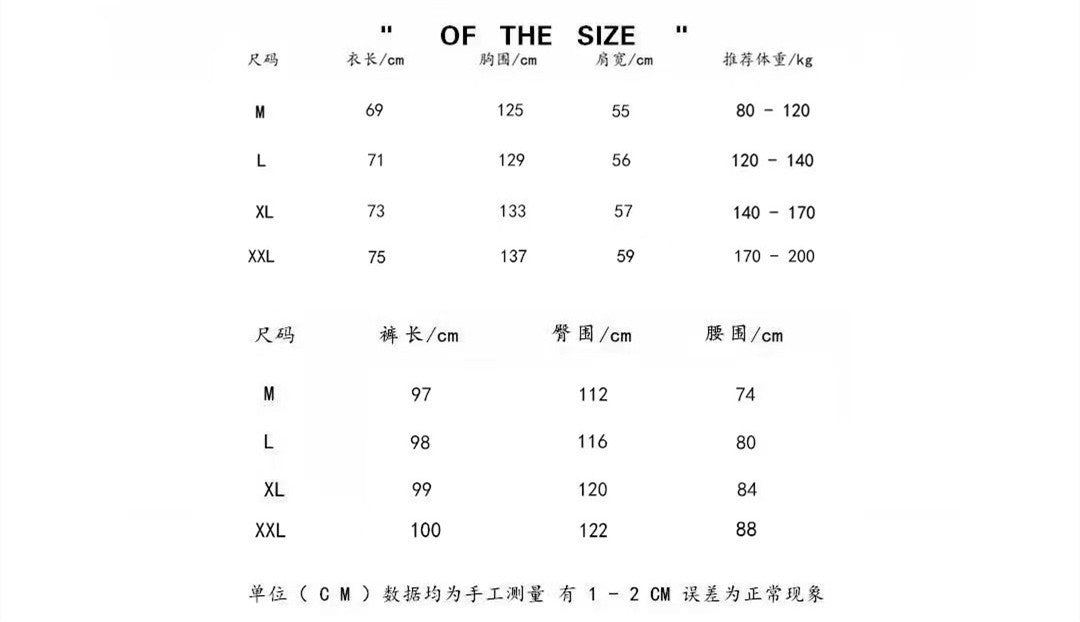 " OF THE SIZE "

| 尺码 | 衣长/cm | 胸围/cm | 肩宽/cm | 推荐体重/kg |
|---|---|---|---|---|
| M | 69 | 125 | 55 | 80 - 120 |
| L | 71 | 129 | 56 | 120 - 140 |
| XL | 73 | 133 | 57 | 140 - 170 |
| XXL | 75 | 137 | 59 | 170 - 200 |

| 尺码 | 裤长/cm | 臀围/cm | 腰围/cm |
|---|---|---|---|
| M | 97 | 112 | 74 |
| L | 98 | 116 | 80 |
| XL | 99 | 120 | 84 |
| XXL | 100 | 122 | 88 |

单位（CM）数据均为手工测量 有 1 - 2 CM 误差为正常现象